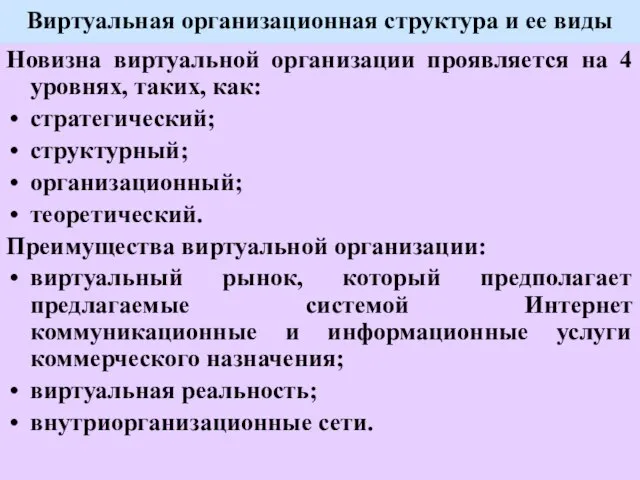 Виртуальная организационная структура и ее виды

Новизна виртуальной организации проявляется на 4 уровнях, таких, как:

• стратегический;
• структурный;
• организационный;
• теоретический.

Преимущества виртуальной организации:

• виртуальный рынок, который предполагает предлагаемые системой Интернет коммуникационные и информационные услуги коммерческого назначения;
• виртуальная реальность;
• внутриорганизационные сети.